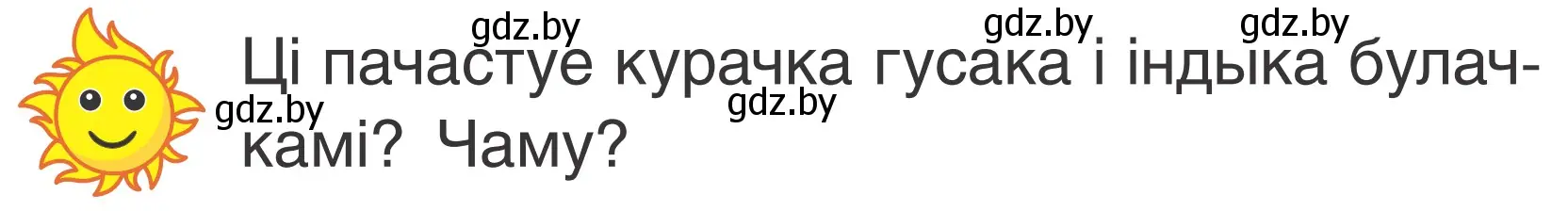 gdz.by gdz.by gdz.by

Ці пачастуе курачка гусака і індыка булачкамі? Чаму?

gdz.by gdz.by